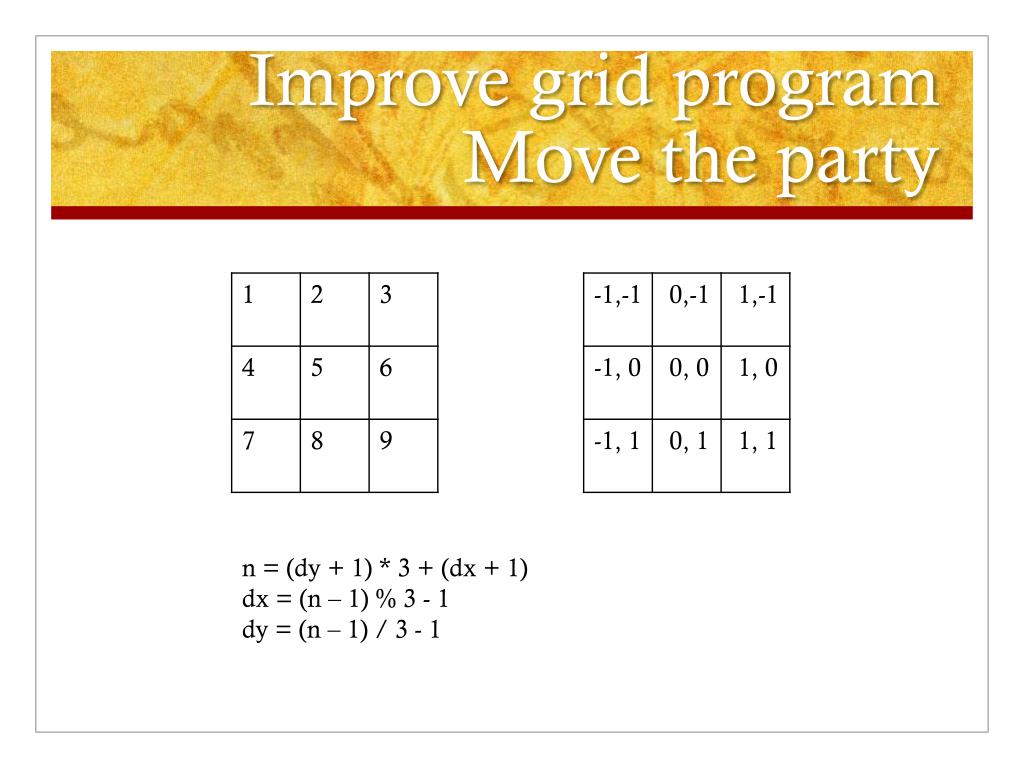 Improve grid program
Move the party

| 1 | 2 | 3 |
|---|---|---|
| 4 | 5 | 6 |
| 7 | 8 | 9 |

| -1,-1 | 0,-1 | 1,-1 |
|---|---|---|
| -1, 0 | 0, 0 | 1, 0 |
| -1, 1 | 0, 1 | 1, 1 |

n = (dy + 1) * 3 + (dx + 1)
dx = (n – 1) % 3 - 1
dy = (n – 1) / 3 - 1